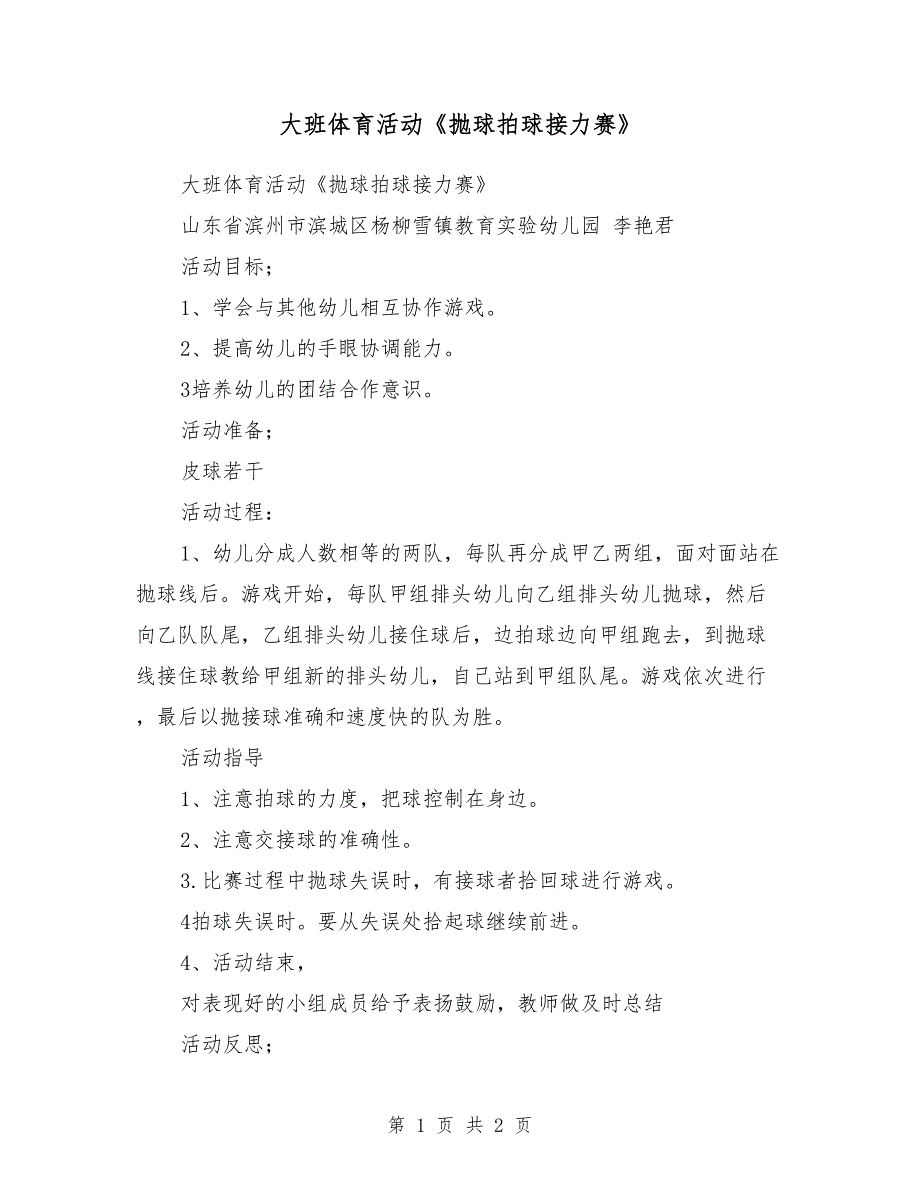 大班体育活动《抛球拍球接力赛》

大班体育活动《抛球拍球接力赛》

山东省滨州市滨城区杨柳雪镇教育实验幼儿园 李艳君

活动目标；

1、学会与其他幼儿相互协作游戏。

2、提高幼儿的手眼协调能力。

3培养幼儿的团结合作意识。

活动准备；

皮球若干

活动过程：

1、幼儿分成人数相等的两队，每队再分成甲乙两组，面对面站在抛球线后。游戏开始，每队甲组排头幼儿向乙组排头幼儿抛球，然后向乙队队尾，乙组排头幼儿接住球后，边拍球边向甲组跑去，到抛球线接住球教给甲组新的排头幼儿，自己站到甲组队尾。游戏依次进行，最后以抛接球准确和速度快的队为胜。

活动指导

1、注意拍球的力度，把球控制在身边。

2、注意交接球的准确性。

3.比赛过程中抛球失误时，有接球者拾回球进行游戏。

4拍球失误时。要从失误处拾起球继续前进。

4、活动结束，

对表现好的小组成员给予表扬鼓励，教师做及时总结

活动反思；

第 1 页 共 2 页